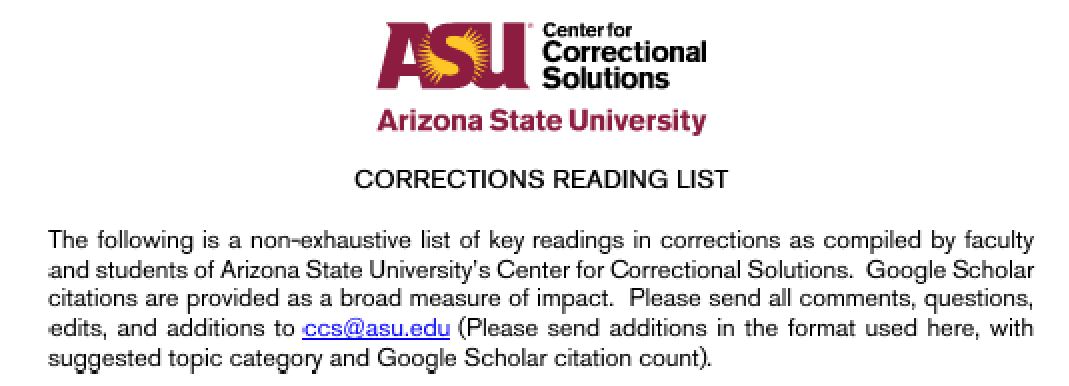 ASU Center for Correctional Solutions

Arizona State University

CORRECTIONS READING LIST

The following is a non-exhaustive list of key readings in corrections as compiled by faculty and students of Arizona State University's Center for Correctional Solutions. Google Scholar citations are provided as a broad measure of impact. Please send all comments, questions, edits, and additions to ccs@asu.edu (Please send additions in the format used here, with suggested topic category and Google Scholar citation count).